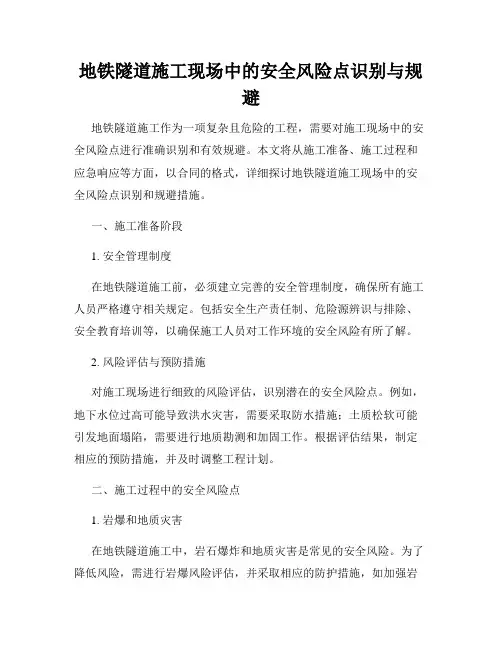 地铁隧道施工现场中的安全风险点识别与规避

地铁隧道施工作为一项复杂且危险的工程，需要对施工现场中的安全风险点进行准确识别和有效规避。本文将从施工准备、施工过程和应急响应等方面，以合同的格式，详细探讨地铁隧道施工现场中的安全风险点识别和规避措施。

一、施工准备阶段

1. 安全管理制度

在地铁隧道施工前，必须建立完善的安全管理制度，确保所有施工人员严格遵守相关规定。包括安全生产责任制、危险源辨识与排除、安全教育培训等，以确保施工人员对工作环境的安全风险有所了解。

2. 风险评估与预防措施

对施工现场进行细致的风险评估，识别潜在的安全风险点。例如，地下水位过高可能导致洪水灾害，需要采取防水措施；土质松软可能引发地面塌陷，需要进行地质勘测和加固工作。根据评估结果，制定相应的预防措施，并及时调整工程计划。

二、施工过程中的安全风险点

1. 岩爆和地质灾害

在地铁隧道施工中，岩石爆炸和地质灾害是常见的安全风险。为了降低风险，需进行岩爆风险评估，并采取相应的防护措施，如加强岩